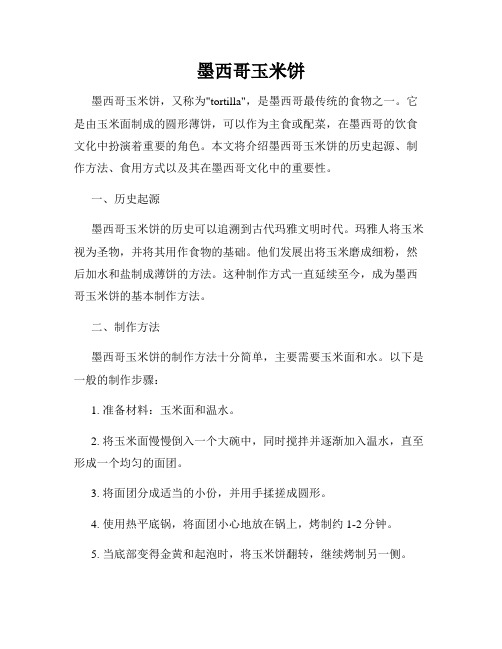 墨西哥玉米饼

墨西哥玉米饼，又称为"tortilla"，是墨西哥最传统的食物之一。它是由玉米面制成的圆形薄饼，可以作为主食或配菜，在墨西哥的饮食文化中扮演着重要的角色。本文将介绍墨西哥玉米饼的历史起源、制作方法、食用方式以及其在墨西哥文化中的重要性。

一、历史起源

墨西哥玉米饼的历史可以追溯到古代玛雅文明时代。玛雅人将玉米视为圣物，并将其用作食物的基础。他们发展出将玉米磨成细粉，然后加水和盐制成薄饼的方法。这种制作方式一直延续至今，成为墨西哥玉米饼的基本制作方法。

二、制作方法

墨西哥玉米饼的制作方法十分简单，主要需要玉米面和水。以下是一般的制作步骤：

1. 准备材料：玉米面和温水。

2. 将玉米面慢慢倒入一个大碗中，同时搅拌并逐渐加入温水，直至形成一个均匀的面团。

3. 将面团分成适当的小份，并用手揉搓成圆形。

4. 使用热平底锅，将面团小心地放在锅上，烤制约 1-2 分钟。

5. 当底部变得金黄和起泡时，将玉米饼翻转，继续烤制另一侧。